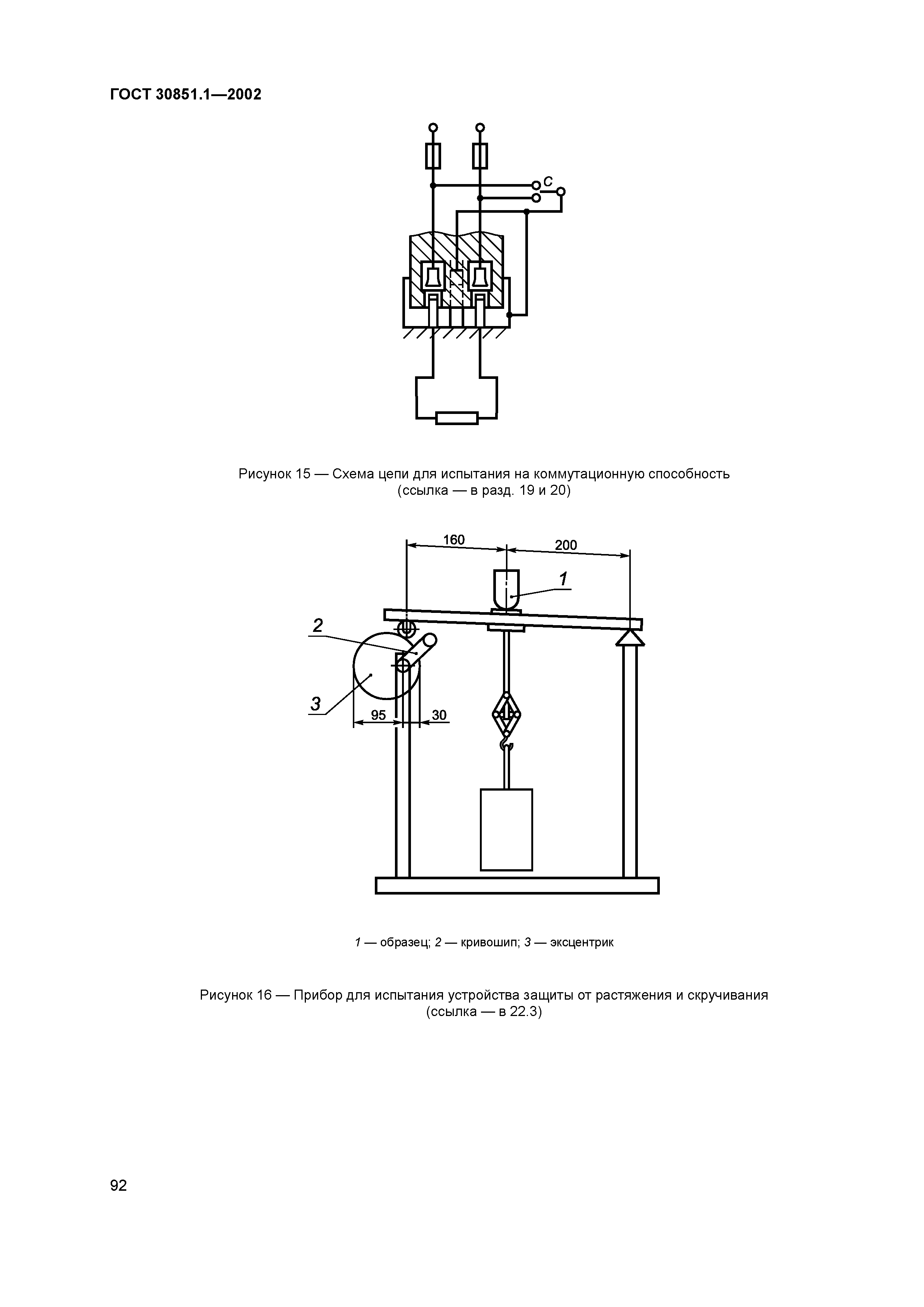 ГОСТ 30851.1—2002

C

Рисунок 15 — Схема цепи для испытания на коммутационную способность (ссылка — в разд. 19 и 20)

160

200

1

2

3

95

30

1 — образец; 2 — кривошип; 3 — эксцентрик

Рисунок 16 — Прибор для испытания устройства защиты от растяжения и скручивания (ссылка — в 22.3)

92